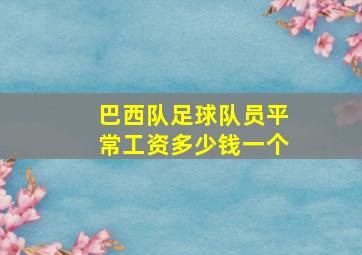 巴西队足球队员平常工资多少钱一个